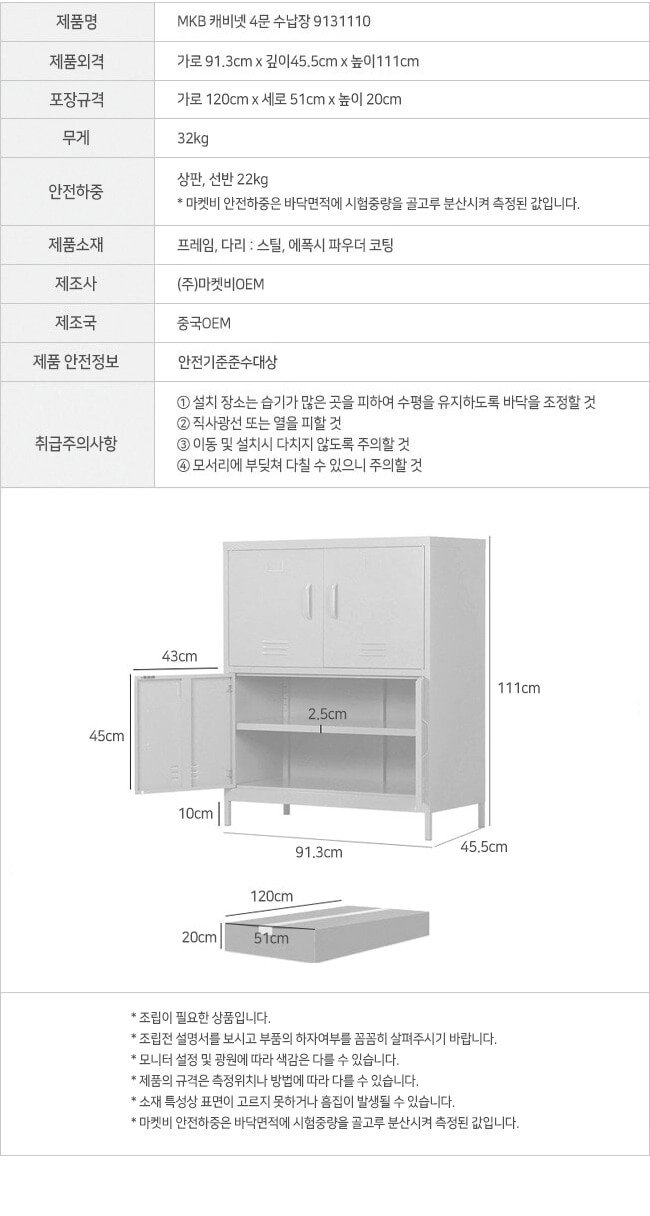 제품명
MKB 캐비넷 4문 수납장 9131110

제품외격
가로 91.3cm x 깊이45.5cm x 높이111cm

포장규격
가로 120cm x 세로 51cm x 높이 20cm

무게
32kg

안전하중
상판, 선반 22kg
* 마켓비 안전하중은 바닥면적에 시험중량을 골고루 분산시켜 측정된 값입니다.

제품소재
프레임, 다리 : 스틸, 에폭시 파우더 코팅

제조사
(주)마켓비OEM

제조국
중국OEM

제품 안전정보
안전기준준수대상

취급주의사항
① 설치 장소는 습기가 많은 곳을 피하여 수평을 유지하도록 바닥을 조정할 것
② 직사광선 또는 열을 피할 것
③ 이동 및 설치시 다치지 않도록 주의할 것
④ 모서리에 부딪쳐 다칠 수 있으니 주의할 것

43cm
45cm
2.5cm
111cm
10cm
91.3cm
45.5cm

120cm
20cm
51cm

* 조립이 필요한 상품입니다.
* 조립전 설명서를 보시고 부품의 하자여부를 꼼꼼히 살펴주시기 바랍니다.
* 모니터 설정 및 광원에 따라 색감은 다를 수 있습니다.
* 제품의 규격은 측정위치나 방법에 따라 다를 수 있습니다.
* 소재 특성상 표면이 고르지 못하거나 흠집이 발생될 수 있습니다.
* 마켓비 안전하중은 바닥면적에 시험중량을 골고루 분산시켜 측정된 값입니다.